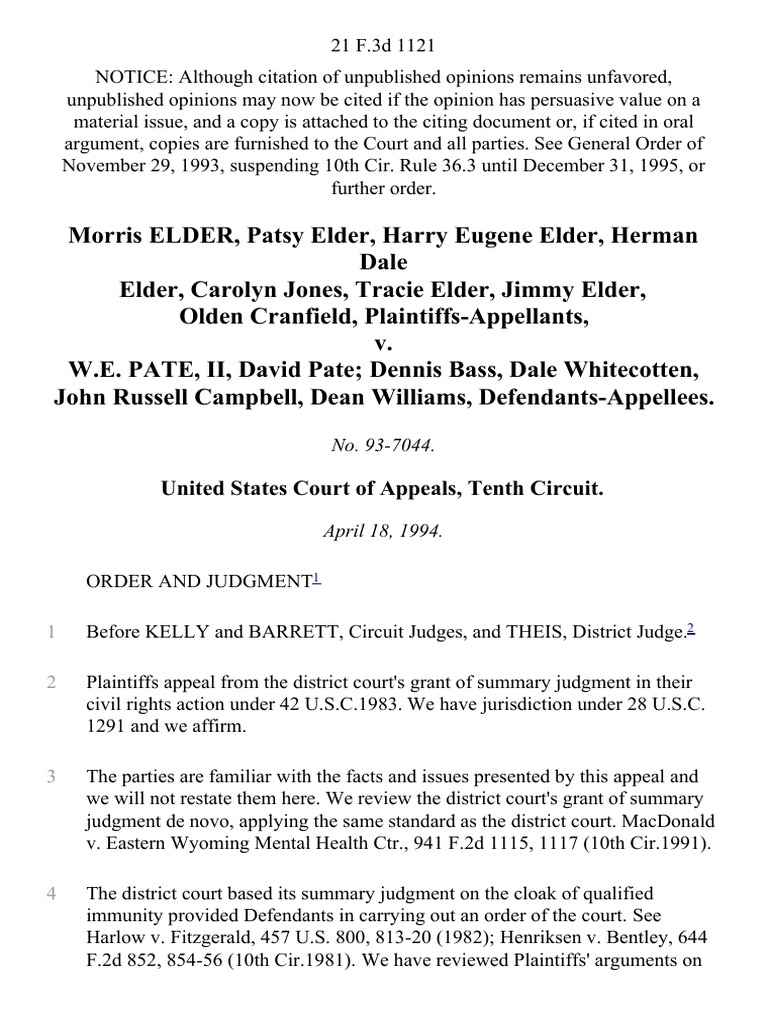 21 F.3d 1121

NOTICE: Although citation of unpublished opinions remains unfavored, unpublished opinions may now be cited if the opinion has persuasive value on a material issue, and a copy is attached to the citing document or, if cited in oral argument, copies are furnished to the Court and all parties. See General Order of November 29, 1993, suspending 10th Cir. Rule 36.3 until December 31, 1995, or further order.

Morris ELDER, Patsy Elder, Harry Eugene Elder, Herman Dale Elder, Carolyn Jones, Tracie Elder, Jimmy Elder, Olden Cranfield, Plaintiffs-Appellants,
v.
W.E. PATE, II, David Pate; Dennis Bass, Dale Whitecotten, John Russell Campbell, Dean Williams, Defendants-Appellees.

No. 93-7044.

United States Court of Appeals, Tenth Circuit.

April 18, 1994.

ORDER AND JUDGMENT$^1$

1 Before KELLY and BARRETT, Circuit Judges, and THEIS, District Judge.$^2$

2 Plaintiffs appeal from the district court's grant of summary judgment in their civil rights action under 42 U.S.C.1983. We have jurisdiction under 28 U.S.C. 1291 and we affirm.

3 The parties are familiar with the facts and issues presented by this appeal and we will not restate them here. We review the district court's grant of summary judgment de novo, applying the same standard as the district court. MacDonald v. Eastern Wyoming Mental Health Ctr., 941 F.2d 1115, 1117 (10th Cir.1991).

4 The district court based its summary judgment on the cloak of qualified immunity provided Defendants in carrying out an order of the court. See Harlow v. Fitzgerald, 457 U.S. 800, 813-20 (1982); Henriksen v. Bentley, 644 F.2d 852, 854-56 (10th Cir.1981). We have reviewed Plaintiffs' arguments on